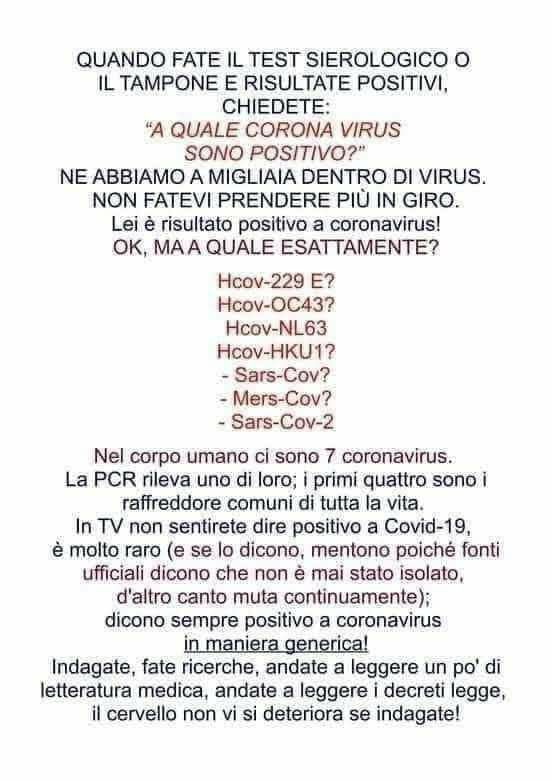 QUANDO FATE IL TEST SIEROLOGICO O IL TAMPONE E RISULTATE POSITIVI, CHIEDETE:
"A QUALE CORONA VIRUS SONO POSITIVO?"
NE ABBIAMO A MIGLIAIA DENTRO DI VIRUS.
NON FATEVI PRENDERE PIÙ IN GIRO.
Lei è risultato positivo a coronavirus!
OK, MA A QUALE ESATTAMENTE?

Hcov-229 E?
Hcov-OC43?
Hcov-NL63
Hcov-HKU1?
- Sars-Cov?
- Mers-Cov?
- Sars-Cov-2

Nel corpo umano ci sono 7 coronavirus.
La PCR rileva uno di loro; i primi quattro sono i raffreddore comuni di tutta la vita.
In TV non sentirete dire positivo a Covid-19, è molto raro (e se lo dicono, mentono poiché fonti ufficiali dicono che non è mai stato isolato, d'altro canto muta continuamente); dicono sempre positivo a coronavirus in maniera generica!
Indagate, fate ricerche, andate a leggere un po' di letteratura medica, andate a leggere i decreti legge, il cervello non vi si deteriora se indagate!